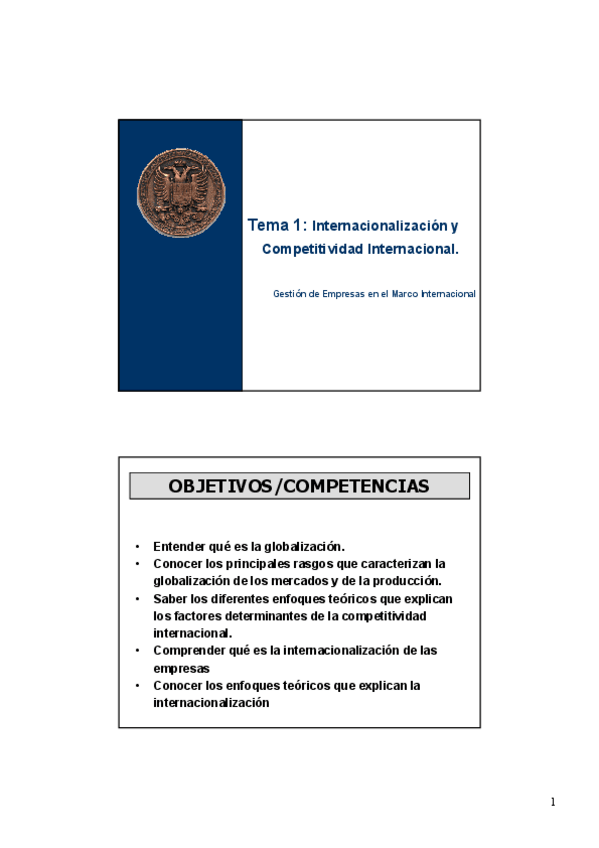 Tema 1: Internacionalización y Competitividad Internacional.

Gestión de Empresas en el Marco Internacional

OBJETIVOS/COMPETENCIAS

• Entender qué es la globalización.
• Conocer los principales rasgos que caracterizan la globalización de los mercados y de la producción.
• Saber los diferentes enfoques teóricos que explican los factores determinantes de la competitividad internacional.
• Comprender qué es la internacionalización de las empresas
• Conocer los enfoques teóricos que explican la internacionalización

1